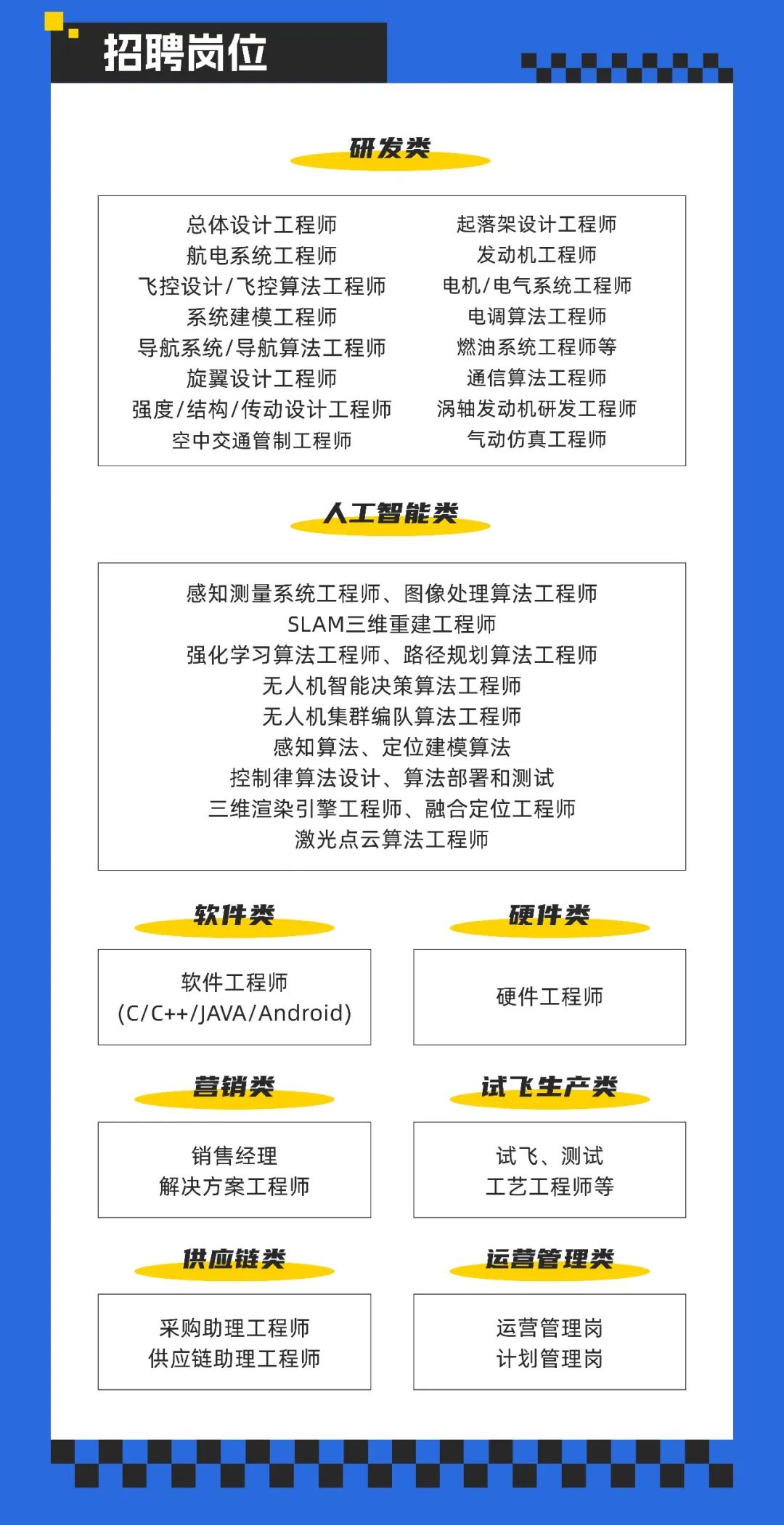 招聘岗位

研发类

总体设计工程师
航电系统工程师
飞控设计/飞控算法工程师
系统建模工程师
导航系统/导航算法工程师
旋翼设计工程师
强度/结构/传动设计工程师
空中交通管制工程师

起落架设计工程师
发动机工程师
电机/电气系统工程师
电调算法工程师
燃油系统工程师等
通信算法工程师
涡轴发动机研发工程师
气动仿真工程师

人工智能类

感知测量系统工程师、图像处理算法工程师
SLAM三维重建工程师
强化学习算法工程师、路径规划算法工程师
无人机智能决策算法工程师
无人机集群编队算法工程师
感知算法、定位建模算法
控制律算法设计、算法部署和测试
三维渲染引擎工程师、融合定位工程师
激光点云算法工程师

软件类

软件工程师
(C/C++/JAVA/Android)

硬件类

硬件工程师

营销类

销售经理
解决方案工程师

试飞生产类

试飞、测试
工艺工程师等

供应链类

采购助理工程师
供应链助理工程师

运营管理类

运营管理岗
计划管理岗